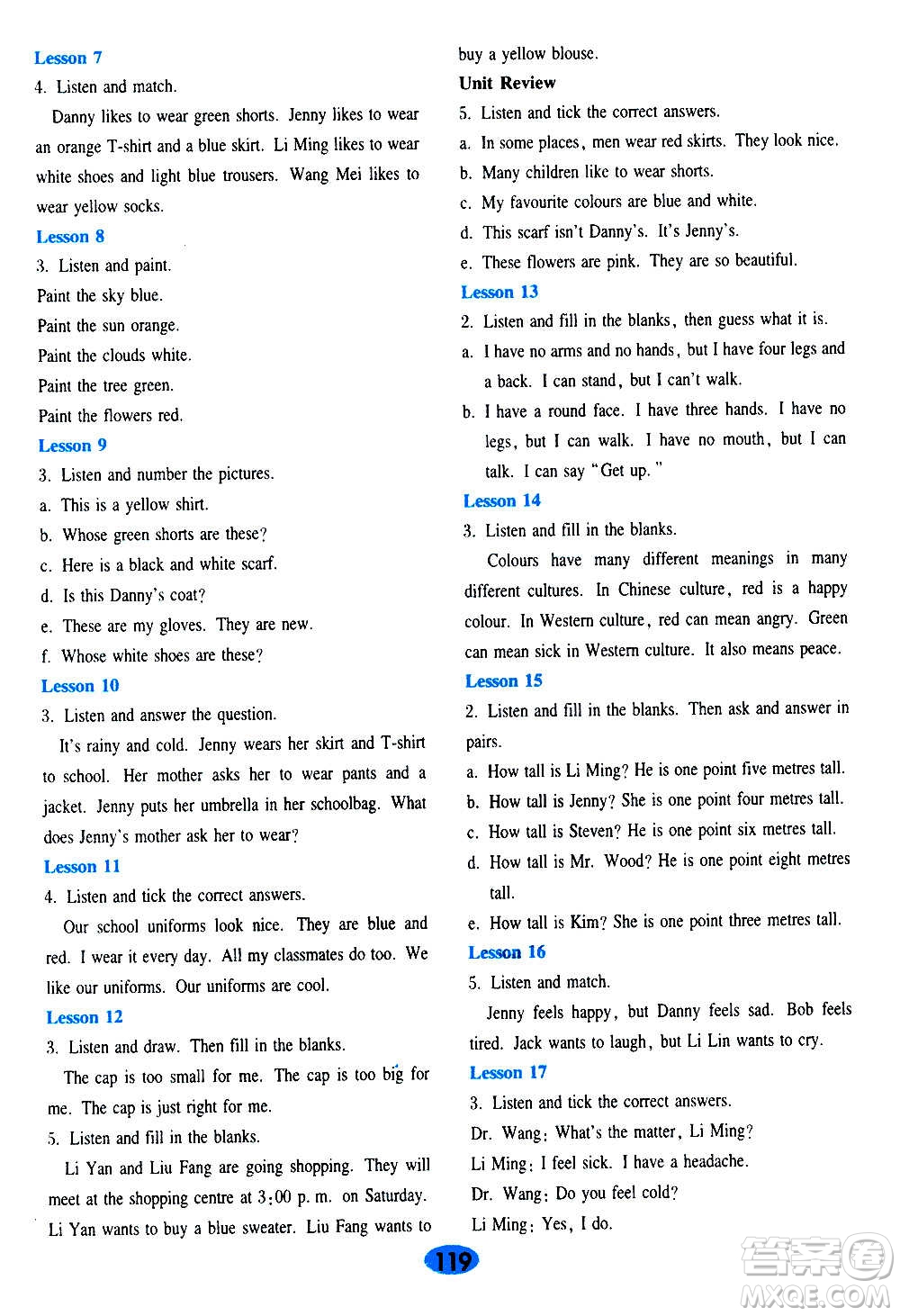 Lesson 7

4. Listen and match.

Danny likes to wear green shorts. Jenny likes to wear an orange T-shirt and a blue skirt. Li Ming likes to wear white shoes and light blue trousers. Wang Mei likes to wear yellow socks.

Lesson 8

3. Listen and paint.

Paint the sky blue.

Paint the sun orange.

Paint the clouds white.

Paint the tree green.

Paint the flowers red.

Lesson 9

3. Listen and number the pictures.

a. This is a yellow shirt.

b. Whose green shorts are these?

c. Here is a black and white scarf.

d. Is this Danny's coat?

e. These are my gloves. They are new.

f. Whose white shoes are these?

Lesson 10

3. Listen and answer the question.

It's rainy and cold. Jenny wears her skirt and T-shirt to school. Her mother asks her to wear pants and a jacket. Jenny puts her umbrella in her schoolbag. What does Jenny's mother ask her to wear?

Lesson 11

4. Listen and tick the correct answers.

Our school uniforms look nice. They are blue and red. I wear it every day. All my classmates do too. We like our uniforms. Our uniforms are cool.

Lesson 12

3. Listen and draw. Then fill in the blanks.

The cap is too small for me. The cap is too big for me. The cap is just right for me.

5. Listen and fill in the blanks.

Li Yan and Liu Fang are going shopping. They will meet at the shopping centre at 3:00 p. m. on Saturday. Li Yan wants to buy a blue sweater. Liu Fang wants to buy a yellow blouse.

Unit Review

5. Listen and tick the correct answers.

a. In some places, men wear red skirts. They look nice.

b. Many children like to wear shorts.

c. My favourite colours are blue and white.

d. This scarf isn't Danny's. It's Jenny's.

e. These flowers are pink. They are so beautiful.

Lesson 13

2. Listen and fill in the blanks, then guess what it is.

a. I have no arms and no hands, but I have four legs and a back. I can stand, but I can't walk.

b. I have a round face. I have three hands. I have no legs, but I can walk. I have no mouth, but I can talk. I can say "Get up."

Lesson 14

3. Listen and fill in the blanks.

Colours have many different meanings in many different cultures. In Chinese culture, red is a happy colour. In Western culture, red can mean angry. Green can mean sick in Western culture. It also means peace.

Lesson 15

2. Listen and fill in the blanks. Then ask and answer in pairs.

a. How tall is Li Ming? He is one point five metres tall.

b. How tall is Jenny? She is one point four metres tall.

c. How tall is Steven? He is one point six metres tall.

d. How tall is Mr. Wood? He is one point eight metres tall.

e. How tall is Kim? She is one point three metres tall.

Lesson 16

5. Listen and match.

Jenny feels happy, but Danny feels sad. Bob feels tired. Jack wants to laugh, but Li Lin wants to cry.

Lesson 17

3. Listen and tick the correct answers.

Dr. Wang: What's the matter, Li Ming?

Li Ming: I feel sick. I have a headache.

Dr. Wang: Do you feel cold?

Li Ming: Yes, I do.

119

答案圈 MXQE.COM